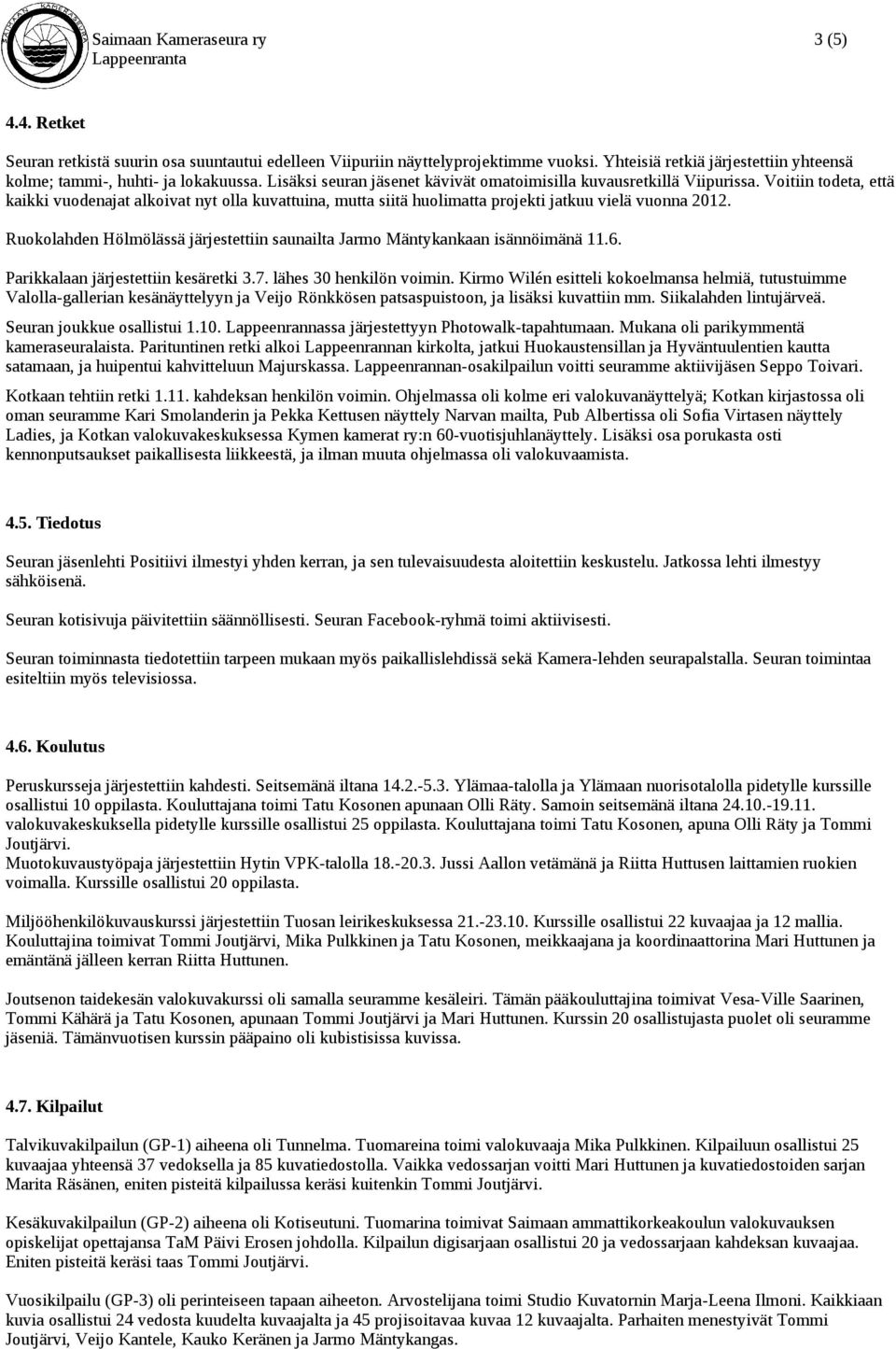 SAIMAAN KAMERASEURA

Saimaan Kameraseura ry
Lappeenranta

3 (5)

4.4. Retket

Seuran retkistä suurin osa suuntautui edelleen Viipuriin näyttelyprojektimme vuoksi. Yhteisiä retkiä järjestettiin yhteensä kolme; tammi-, huhti- ja lokakuussa. Lisäksi seuran jäsenet kävivät omatoimisilla kuvausretkillä Viipurissa. Voitiin todeta, että kaikki vuodenajat alkoivat nyt olla kuvattuina, mutta siitä huolimatta projekti jatkuu vielä vuonna 2012.

Ruokolahden Hölmölässä järjestettiin saunailta Jarmo Mäntykankaan isännöimänä 11.6.

Parikkalaan järjestettiin kesäretki 3.7. lähes 30 henkilön voimin. Kirmo Wilén esitteli kokoelmansa helmiä, tutustuimme Valolla-gallerian kesänäyttelyyn ja Veijo Rönkkösen patsaspuistoon, ja lisäksi kuvattiin mm. Siikalahden lintujärveä.

Seuran joukkue osallistui 1.10. Lappeenrannassa järjestettyyn Photowalk-tapahtumaan. Mukana oli parikymmentä kameraseuralaista. Parituntinen retki alkoi Lappeenrannan kirkolta, jatkui Huokaustensillan ja Hyväntuulentien kautta satamaan, ja huipentui kahvitteluun Majurskassa. Lappeenrannan-osakilpailun voitti seuramme aktiivijäsen Seppo Toivari.

Kotkaan tehtiin retki 1.11. kahdeksan henkilön voimin. Ohjelmassa oli kolme eri valokuvanäyttelyä; Kotkan kirjastossa oli oman seuramme Kari Smolanderin ja Pekka Kettusen näyttely Narvan mailta, Pub Albertissa oli Sofia Virtasen näyttely Ladies, ja Kotkan valokuvakeskuksessa Kymen kamerat ry:n 60-vuotisjuhlanäyttely. Lisäksi osa porukasta osti kennonputsaukset paikallisesta liikkeestä, ja ilman muuta ohjelmassa oli valokuvaamista.

4.5. Tiedotus

Seuran jäsenlehti Positiivi ilmestyi yhden kerran, ja sen tulevaisuudesta aloitettiin keskustelu. Jatkossa lehti ilmestyy sähköisenä.

Seuran kotisivuja päivitettiin säännöllisesti. Seuran Facebook-ryhmä toimi aktiivisesti.

Seuran toiminnasta tiedotettiin tarpeen mukaan myös paikallislehdissä sekä Kamera-lehden seurapalstalla. Seuran toimintaa esiteltiin myös televisiossa.

4.6. Koulutus

Peruskursseja järjestettiin kahdesti. Seitsemänä iltana 14.2.-5.3. Ylämaa-talolla ja Ylämaan nuorisotalolla pidetylle kurssille osallistui 10 oppilasta. Kouluttajana toimi Tatu Kosonen apunaan Olli Räty. Samoin seitsemänä iltana 24.10.-19.11. valokuvakeskuksella pidetylle kurssille osallistui 25 oppilasta. Kouluttajana toimi Tatu Kosonen, apuna Olli Räty ja Tommi Joutjärvi.
Muotokuvaustyöpaja järjestettiin Hytin VPK-talolla 18.-20.3. Jussi Aallon vetämänä ja Riitta Huttusen laittamien ruokien voimalla. Kurssille osallistui 20 oppilasta.

Miljööhenkilökuvauskurssi järjestettiin Tuosan leirikeskuksessa 21.-23.10. Kurssille osallistui 22 kuvaajaa ja 12 mallia. Kouluttajina toimivat Tommi Joutjärvi, Mika Pulkkinen ja Tatu Kosonen, meikkaajana ja koordinaattorina Mari Huttunen ja emäntänä jälleen kerran Riitta Huttunen.

Joutsenon taidekesän valokuvakurssi oli samalla seuramme kesäleiri. Tämän pääkouluttajina toimivat Vesa-Ville Saarinen, Tommi Kähärä ja Tatu Kosonen, apunaan Tommi Joutjärvi ja Mari Huttunen. Kurssin 20 osallistujasta puolet oli seuramme jäseniä. Tämänvuotisen kurssin pääpaino oli kubistisissa kuvissa.

4.7. Kilpailut

Talvikuvakilpailun (GP-1) aiheena oli Tunnelma. Tuomareina toimi valokuvaaja Mika Pulkkinen. Kilpailuun osallistui 25 kuvaajaa yhteensä 37 vedoksella ja 85 kuvatiedostolla. Vaikka vedossarjan voitti Mari Huttunen ja kuvatiedostoiden sarjan Marita Räsänen, eniten pisteitä kilpailussa keräsi kuitenkin Tommi Joutjärvi.

Kesäkuvakilpailun (GP-2) aiheena oli Kotiseutuni. Tuomarina toimivat Saimaan ammattikorkeakoulun valokuvauksen opiskelijat opettajansa TaM Päivi Erosen johdolla. Kilpailun digisarjaan osallistui 20 ja vedossarjaan kahdeksan kuvaajaa. Eniten pisteitä keräsi taas Tommi Joutjärvi.

Vuosikilpailu (GP-3) oli perinteiseen tapaan aiheeton. Arvostelijana toimi Studio Kuvatornin Marja-Leena Ilmoni. Kaikkiaan kuvia osallistui 24 vedosta kuudelta kuvaajalta ja 45 projisoitavaa kuvaa 12 kuvaajalta. Parhaiten menestyivät Tommi Joutjärvi, Veijo Kantele, Kauko Keränen ja Jarmo Mäntykangas.